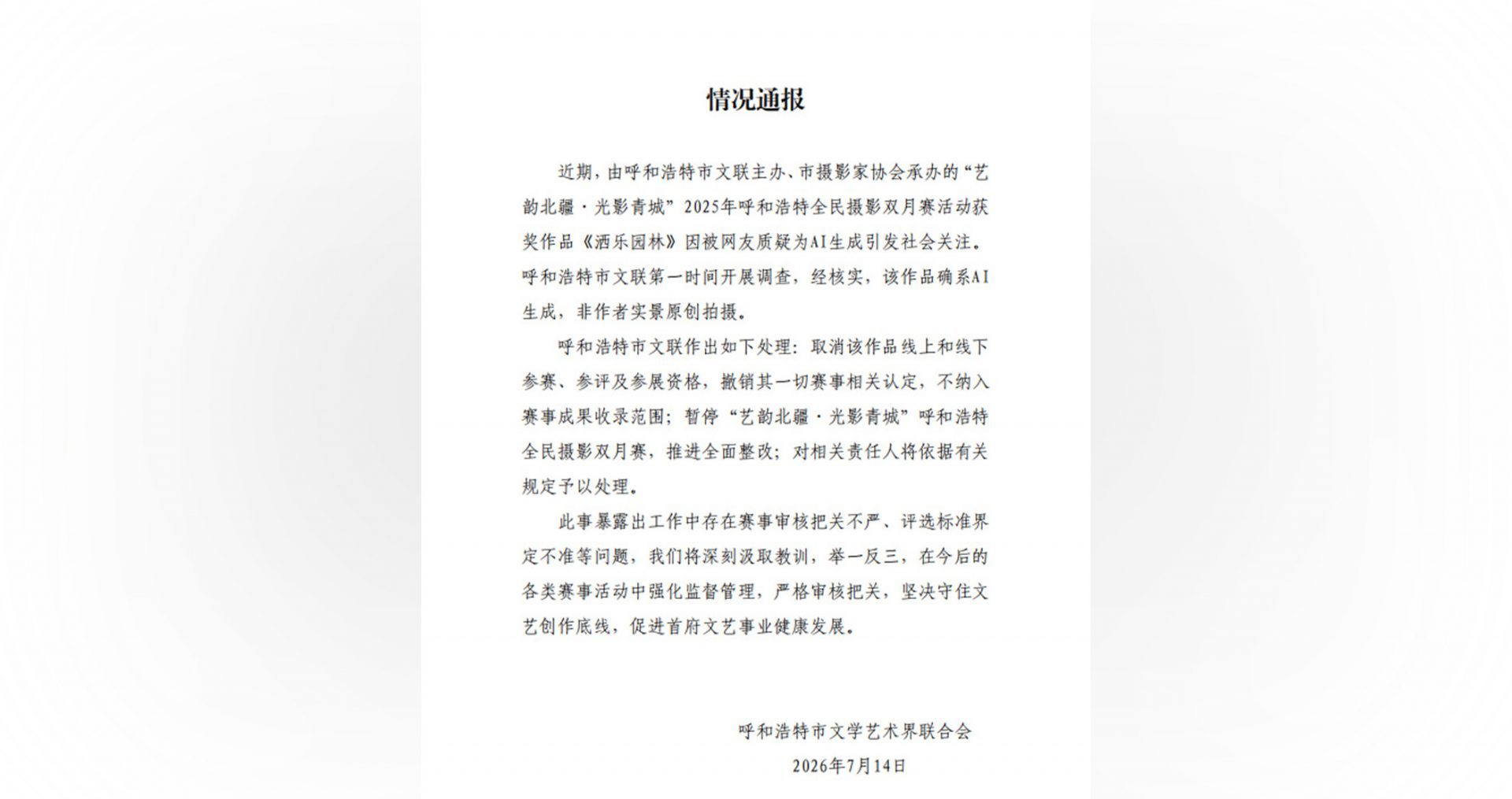 情况通报

近期，由呼和浩特市文联主办、市摄影家协会承办的“艺韵北疆·光影青城”2025年呼和浩特全民摄影双月赛活动获奖作品《洒乐园林》因被网友质疑为AI生成引发社会关注。呼和浩特市文联第一时间开展调查，经核实，该作品确系AI生成，非作者实景原创拍摄。

呼和浩特市文联作出如下处理：取消该作品线上和线下参赛、参评及参展资格，撤销其一切赛事相关认定，不纳入赛事成果收录范围；暂停“艺韵北疆·光影青城”呼和浩特全民摄影双月赛，推进全面整改；对相关责任人将依据有关规定予以处理。

此事暴露出工作中存在赛事审核把关不严、评选标准界定不准等问题，我们将深刻汲取教训，举一反三，在今后的各类赛事活动中强化监督管理，严格审核把关，坚决守住文艺创作底线，促进首府文艺事业健康发展。

呼和浩特市文学艺术界联合会
2026年7月14日